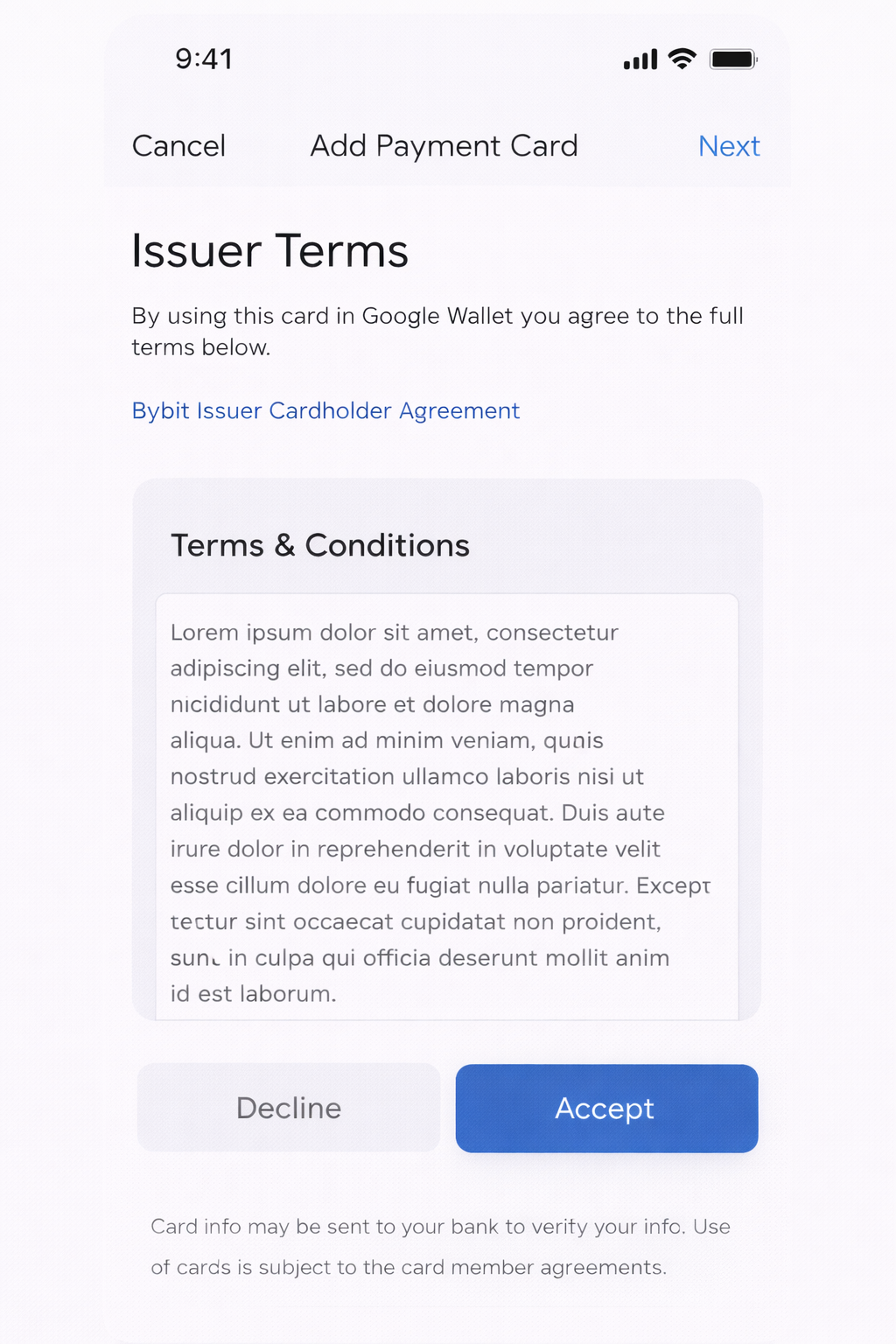 9:41

Cancel Add Payment Card Next

Issuer Terms

By using this card in Google Wallet you agree to the full terms below.

Bybit Issuer Cardholder Agreement

Terms & Conditions

Lorem ipsum dolor sit amet, consectetur adipiscing elit, sed do eiusmod tempor nicididunt ut labore et dolore magna aliqua. Ut enim ad minim veniam, qunis nostrud exercitation ullamco laboris nisi ut aliquip ex ea commodo consequat. Duis aute irure dolor in reprehenderit in voluptate velit esse cillum dolore eu fugiat nulla pariatur. Except tectur sint occaecat cupidatat non proident, sunt in culpa qui officia deserunt mollit anim id est laborum.

Decline

Accept

Card info may be sent to your bank to verity your info. Use of cards is subject to the card member agreements.